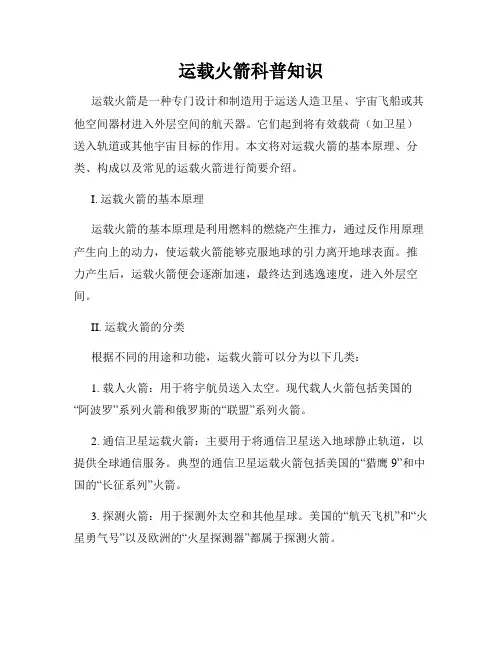 运载火箭科普知识

运载火箭是一种专门设计和制造用于运送人造卫星、宇宙飞船或其他空间器材进入外层空间的航天器。它们起到将有效载荷（如卫星）送入轨道或其他宇宙目标的作用。本文将对运载火箭的基本原理、分类、构成以及常见的运载火箭进行简要介绍。

I. 运载火箭的基本原理

运载火箭的基本原理是利用燃料的燃烧产生推力，通过反作用原理产生向上的动力，使运载火箭能够克服地球的引力离开地球表面。推力产生后，运载火箭便会逐渐加速，最终达到逃逸速度，进入外层空间。

II. 运载火箭的分类

根据不同的用途和功能，运载火箭可以分为以下几类：

1. 载人火箭：用于将宇航员送入太空。现代载人火箭包括美国的“阿波罗”系列火箭和俄罗斯的“联盟”系列火箭。

2. 通信卫星运载火箭：主要用于将通信卫星送入地球静止轨道，以提供全球通信服务。典型的通信卫星运载火箭包括美国的“猎鹰 9”和中国的“长征系列”火箭。

3. 探测火箭：用于探测外太空和其他星球。美国的“航天飞机”和“火星勇气号”以及欧洲的“火星探测器”都属于探测火箭。